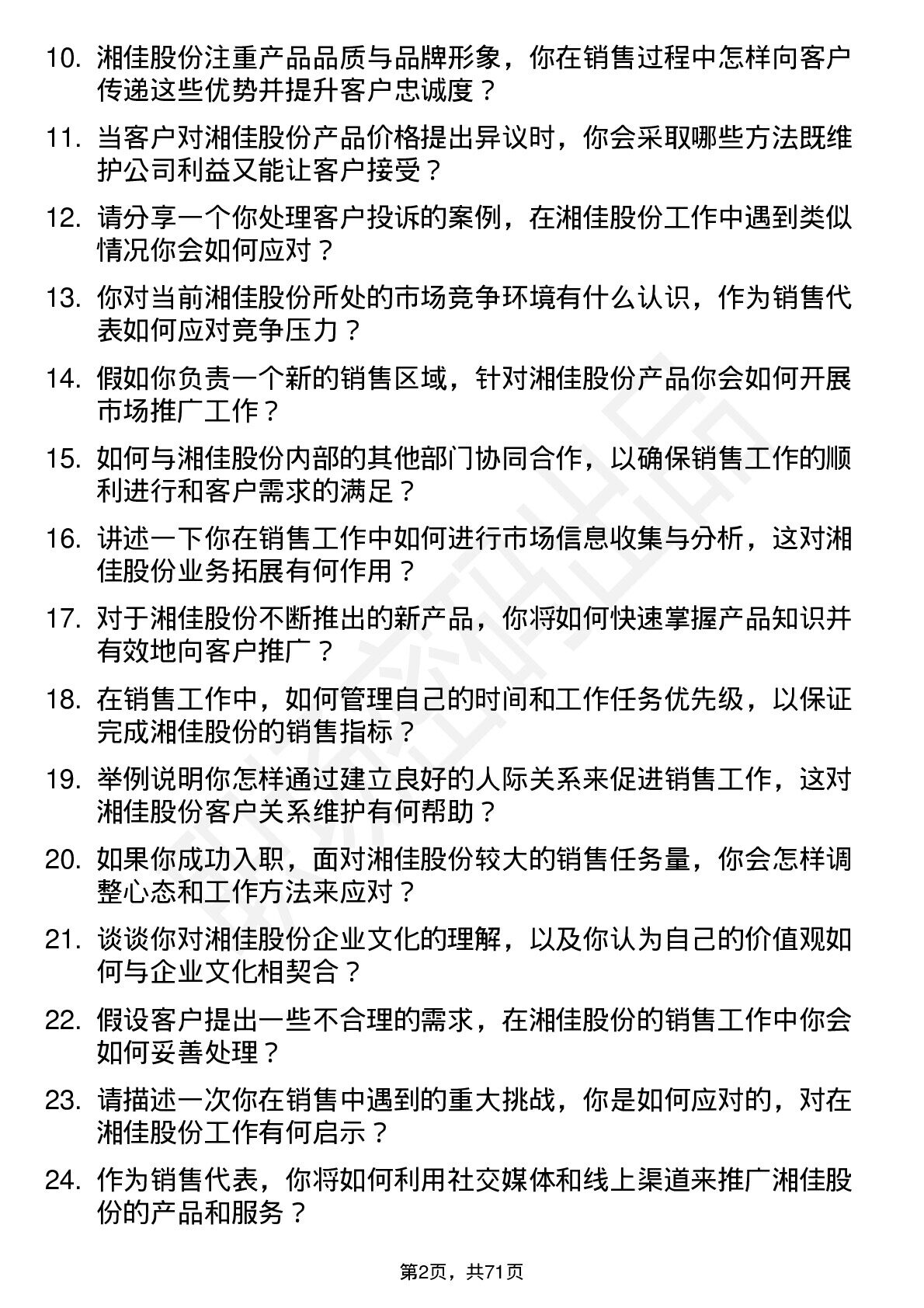 10. 湘佳股份注重产品品质与品牌形象，你在销售过程中怎样向客户传递这些优势并提升客户忠诚度？

11. 当客户对湘佳股份产品价格提出异议时，你会采取哪些方法既维护公司利益又能让客户接受？

12. 请分享一个你处理客户投诉的案例，在湘佳股份工作中遇到类似情况你会如何应对？

13. 你对当前湘佳股份所处的市场竞争环境有什么认识，作为销售代表如何应对竞争压力？

14. 假如你负责一个新的销售区域，针对湘佳股份产品你会如何开展市场推广工作？

15. 如何与湘佳股份内部的其他部门协同合作，以确保销售工作的顺利进行和客户需求的满足？

16. 讲述一下你在销售工作中如何进行市场信息收集与分析，这对湘佳股份业务拓展有何作用？

17. 对于湘佳股份不断推出的新产品，你将如何快速掌握产品知识并有效地向客户推广？

18. 在销售工作中，如何管理自己的时间和工作任务优先级，以保证完成湘佳股份的销售指标？

19. 举例说明你怎样通过建立良好的人际关系来促进销售工作，这对湘佳股份客户关系维护有何帮助？

20. 如果你成功入职，面对湘佳股份较大的销售任务量，你会怎样调整心态和工作方法来应对？

21. 谈谈你对湘佳股份企业文化的理解，以及你认为自己的价值观如何与企业文化相契合？

22. 假设客户提出一些不合理的需求，在湘佳股份的销售工作中你会如何妥善处理？

23. 请描述一次你在销售中遇到的重大挑战，你是如何应对的，对在湘佳股份工作有何启示？

24. 作为销售代表，你将如何利用社交媒体和线上渠道来推广湘佳股份的产品和服务？

第2页，共71页